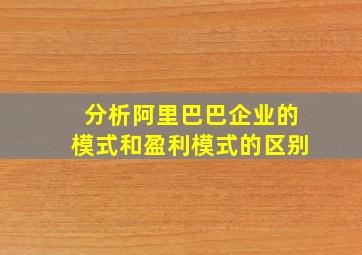 分析阿里巴巴企业的
模式和盈利模式的区别